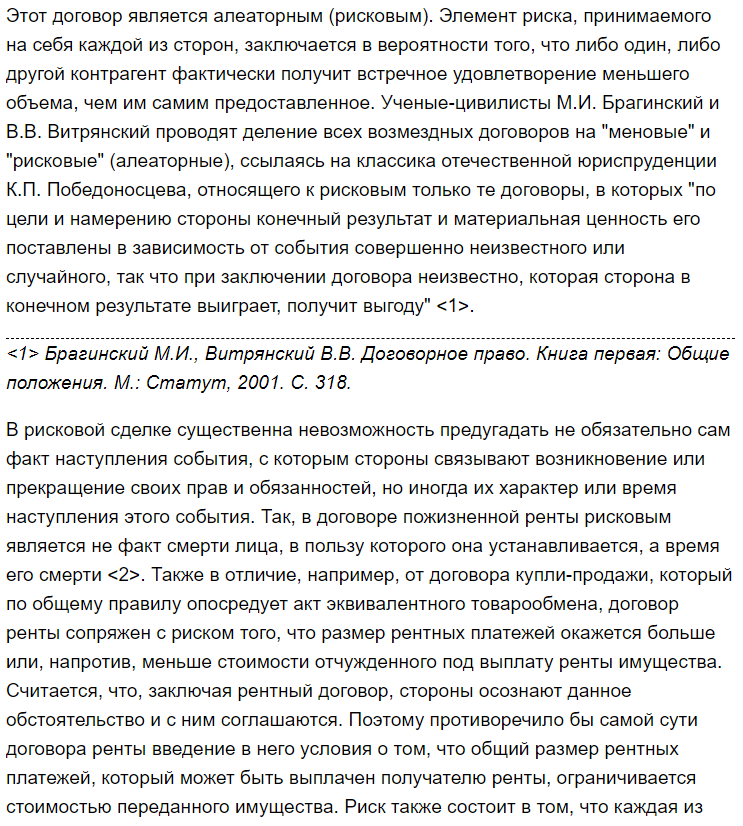 Этот договор является алеаторным (рисковым). Элемент риска, принимаемого на себя каждой из сторон, заключается в вероятности того, что либо один, либо другой контрагент фактически получит встречное удовлетворение меньшего объема, чем им самим предоставленное. Ученые-цивилисты М.И. Брагинский и В.В. Витрянский проводят деление всех возмездных договоров на "меновые" и "рисковые" (алеаторные), ссылаясь на классика отечественной юриспруденции К.П. Победоносцева, относящего к рисковым только те договоры, в которых "по цели и намерению стороны конечный результат и материальная ценность его поставлены в зависимость от события совершенно неизвестного или случайного, так что при заключении договора неизвестно, которая сторона в конечном результате выиграет, получит выгоду" <1>.

<1> Брагинский М.И., Витрянский В.В. Договорное право. Книга первая: Общие положения. М.: Статут, 2001. С. 318.

В рисковой сделке существенна невозможность предугадать не обязательно сам факт наступления события, с которым стороны связывают возникновение или прекращение своих прав и обязанностей, но иногда их характер или время наступления этого события. Так, в договоре пожизненной ренты рисковым является не факт смерти лица, в пользу которого она устанавливается, а время его смерти <2>. Также в отличие, например, от договора купли-продажи, который по общему правилу опосредует акт эквивалентного товарообмена, договор ренты сопряжен с риском того, что размер рентных платежей окажется больше или, напротив, меньше стоимости отчужденного под выплату ренты имущества. Считается, что, заключая рентный договор, стороны осознают данное обстоятельство и с ним соглашаются. Поэтому противоречило бы самой сути договора ренты введение в него условия о том, что общий размер рентных платежей, который может быть выплачен получателю ренты, ограничивается стоимостью переданного имущества. Риск также состоит в том, что каждая из